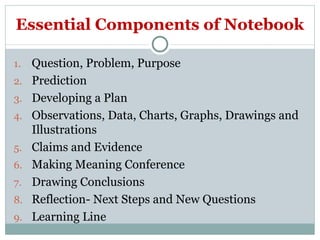 Essential Components of Notebook

1. Question, Problem, Purpose
2. Prediction
3. Developing a Plan
4. Observations, Data, Charts, Graphs, Drawings and Illustrations
5. Claims and Evidence
6. Making Meaning Conference
7. Drawing Conclusions
8. Reflection- Next Steps and New Questions
9. Learning Line